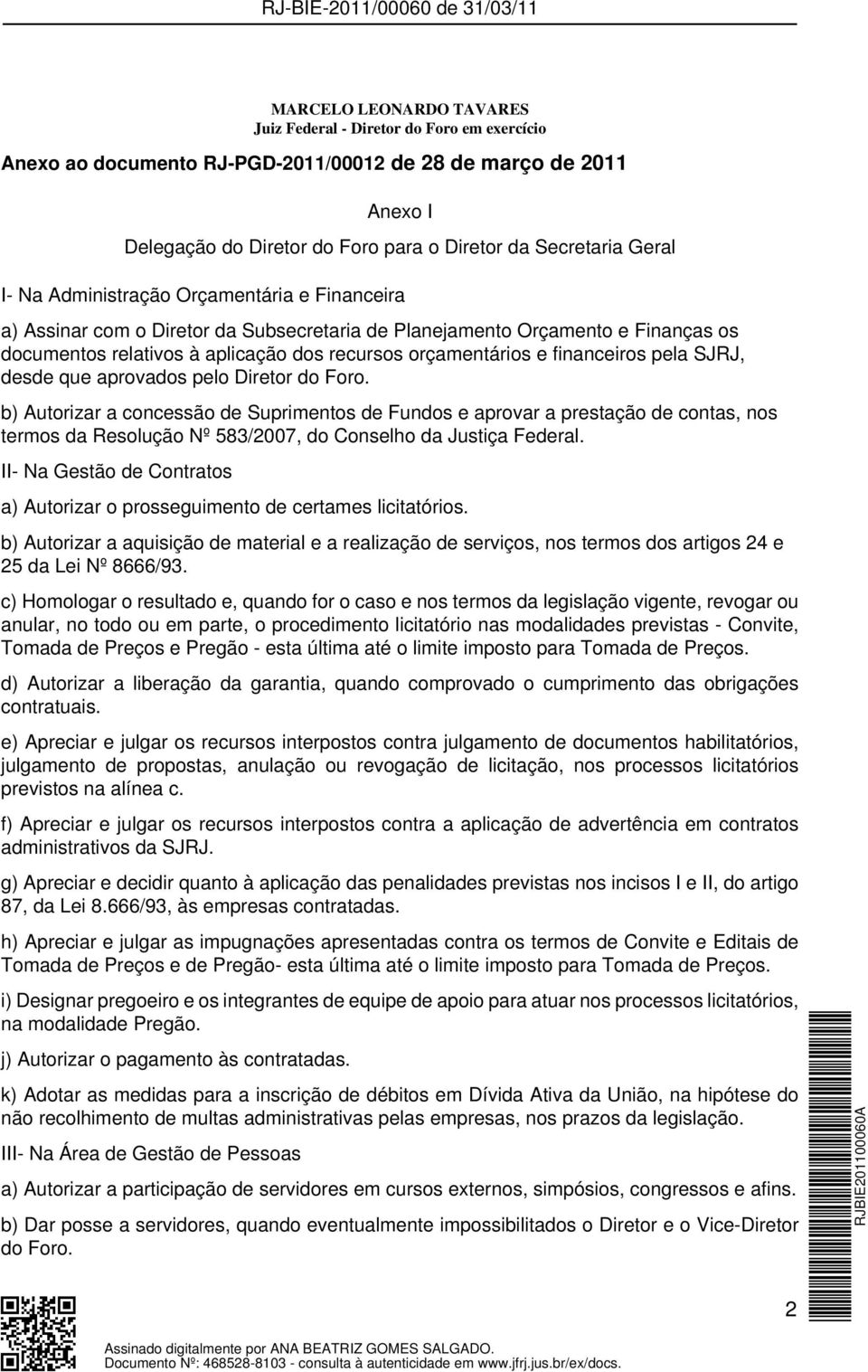 RJ-BIE-2011/00060 de 31/03/11

MARCELO LEONARDO TAVARES
Juiz Federal - Diretor do Foro em exercício

Anexo ao documento RJ-PGD-2011/00012 de 28 de março de 2011

Anexo I

Delegação do Diretor do Foro para o Diretor da Secretaria Geral

I- Na Administração Orçamentária e Financeira

a) Assinar com o Diretor da Subsecretaria de Planejamento Orçamento e Finanças os documentos relativos à aplicação dos recursos orçamentários e financeiros pela SJRJ, desde que aprovados pelo Diretor do Foro.

b) Autorizar a concessão de Suprimentos de Fundos e aprovar a prestação de contas, nos termos da Resolução Nº 583/2007, do Conselho da Justiça Federal.

II- Na Gestão de Contratos

a) Autorizar o prosseguimento de certames licitatórios.

b) Autorizar a aquisição de material e a realização de serviços, nos termos dos artigos 24 e 25 da Lei Nº 8666/93.

c) Homologar o resultado e, quando for o caso e nos termos da legislação vigente, revogar ou anular, no todo ou em parte, o procedimento licitatório nas modalidades previstas - Convite, Tomada de Preços e Pregão - esta última até o limite imposto para Tomada de Preços.

d) Autorizar a liberação da garantia, quando comprovado o cumprimento das obrigações contratuais.

e) Apreciar e julgar os recursos interpostos contra julgamento de documentos habilitatórios, julgamento de propostas, anulação ou revogação de licitação, nos processos licitatórios previstos na alínea c.

f) Apreciar e julgar os recursos interpostos contra a aplicação de advertência em contratos administrativos da SJRJ.

g) Apreciar e decidir quanto à aplicação das penalidades previstas nos incisos I e II, do artigo 87, da Lei 8.666/93, às empresas contratadas.

h) Apreciar e julgar as impugnações apresentadas contra os termos de Convite e Editais de Tomada de Preços e de Pregão- esta última até o limite imposto para Tomada de Preços.

i) Designar pregoeiro e os integrantes de equipe de apoio para atuar nos processos licitatórios, na modalidade Pregão.

j) Autorizar o pagamento às contratadas.

k) Adotar as medidas para a inscrição de débitos em Dívida Ativa da União, na hipótese do não recolhimento de multas administrativas pelas empresas, nos prazos da legislação.

III- Na Área de Gestão de Pessoas

a) Autorizar a participação de servidores em cursos externos, simpósios, congressos e afins.

b) Dar posse a servidores, quando eventualmente impossibilitados o Diretor e o Vice-Diretor do Foro.

RJBIE201100060A

2

Assinado digitalmente por ANA BEATRIZ GOMES SALGADO.
Documento Nº: 468528-8103 - consulta à autenticidade em www.jfrj.jus.br/ex/docs.